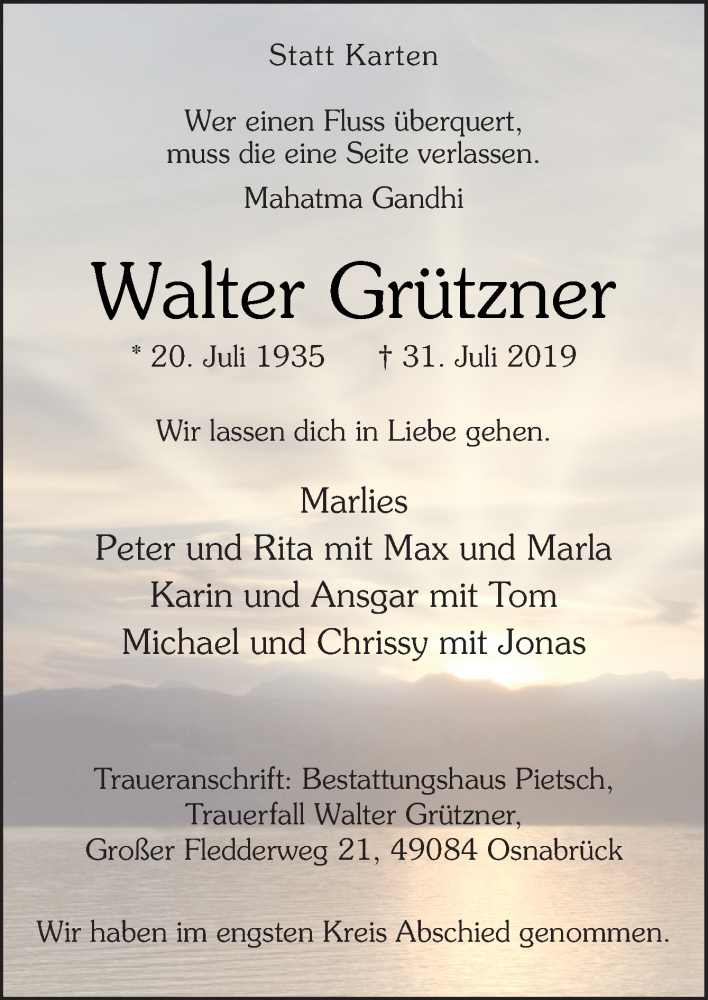 Statt Karten

Wer einen Fluss überquert,
muss die eine Seite verlassen.
Mahatma Gandhi

Walter Grützner

* 20. Juli 1935 † 31. Juli 2019

Wir lassen dich in Liebe gehen.

Marlies
Peter und Rita mit Max und Marla
Karin und Ansgar mit Tom
Michael und Chrissy mit Jonas

Traueranschrift: Bestattungshaus Pietsch,
Trauerfall Walter Grützner,
Großer Fledderweg 21, 49084 Osnabrück

Wir haben im engsten Kreis Abschied genommen.